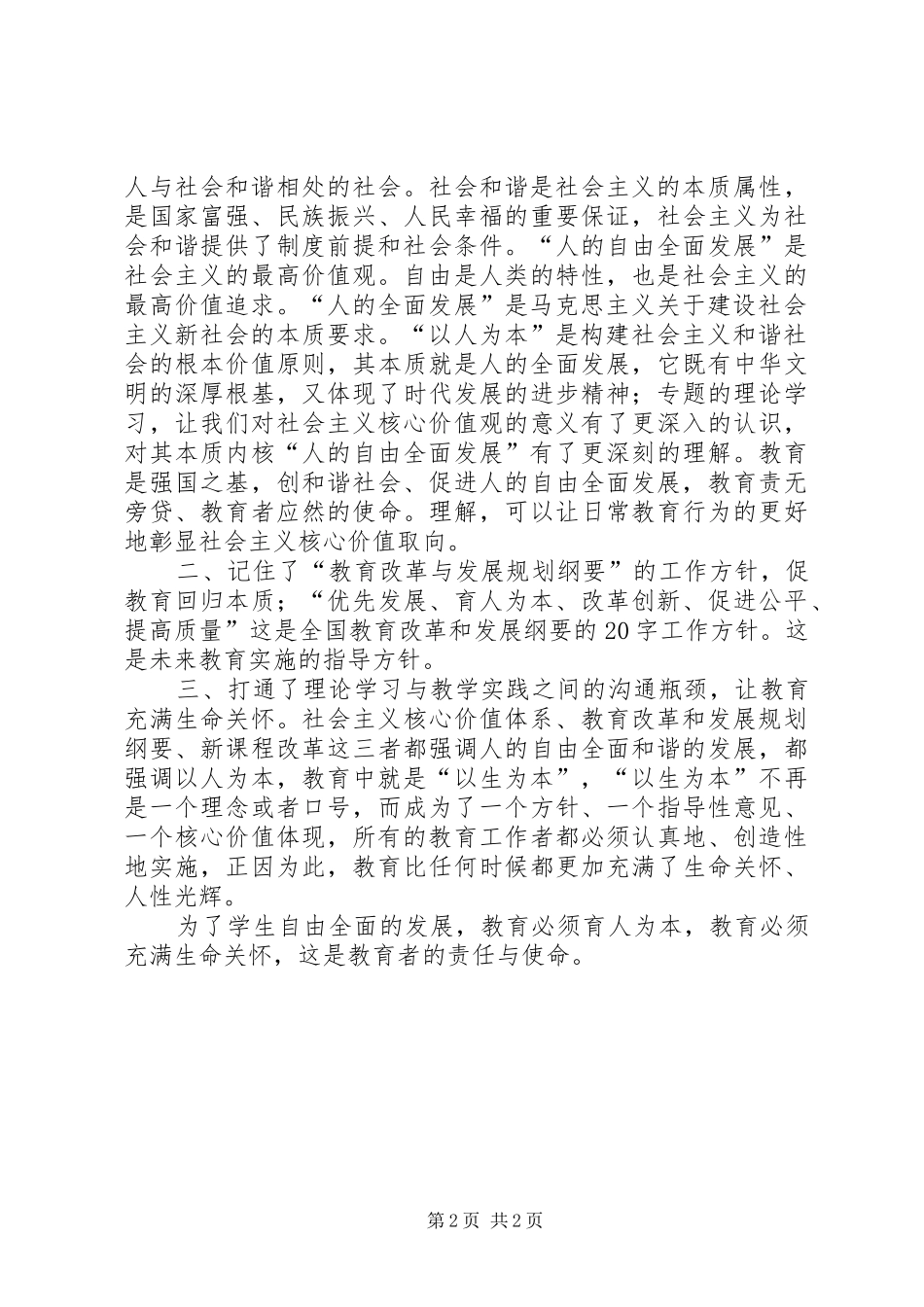 人与社会和谐相处的社会。社会和谐是社会主义的本质属性，是国家富强、民族振兴、人民幸福的重要保证，社会主义为社会和谐提供了制度前提和社会条件。“人的自由全面发展”是社会主义的最高价值观。自由是人类的特性，也是社会主义的最高价值追求。“人的全面发展”是马克思主义关于建设社会主义新社会的本质要求。“以人为本”是构建社会主义和谐社会的根本价值原则，其本质就是人的全面发展，它既有中华文明的深厚根基，又体现了时代发展的进步精神；专题的理论学习，让我们对社会主义核心价值观的意义有了更深入的认识，对其本质内核“人的自由全面发展”有了更深刻的理解。教育是强国之基，创和谐社会、促进人的自由全面发展，教育责无旁贷、教育者应然的使命。理解，可以让日常教育行为的更好地彰显社会主义核心价值取向。

二、记住了“教育改革与发展规划纲要”的工作方针，促教育回归本质；“优先发展、育人为本、改革创新、促进公平、提高质量”这是全国教育改革和发展纲要的20字工作方针。这是未来教育实施的指导方针。

三、打通了理论学习与教学实践之间的沟通瓶颈，让教育充满生命关怀。社会主义核心价值体系、教育改革和发展规划纲要、新课程改革这三者都强调人的自由全面和谐的发展，都强调以人为本，教育中就是“以生为本”，“以生为本”不再是一个理念或者口号，而成为了一个方针、一个指导性意见、一个核心价值体现，所有的教育工作者都必须认真地、创造性地实施，正因为此，教育比任何时候都更加充满了生命关怀、人性光辉。

为了学生自由全面的发展，教育必须育人为本，教育必须充满生命关怀，这是教育者的责任与使命。

第2页 共2页